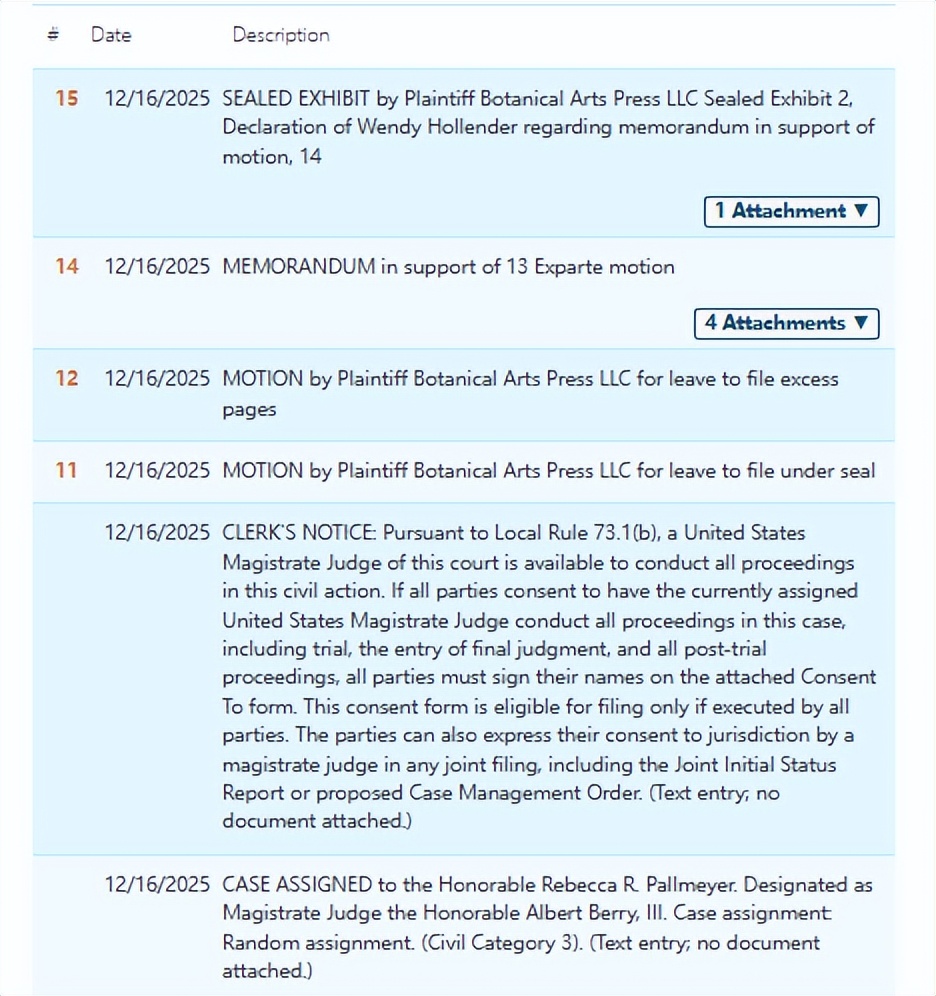 | # | Date | Description |
|---|---|---|
| 15 | 12/16/2025 | SEALED EXHIBIT by Plaintiff Botanical Arts Press LLC Sealed Exhibit 2, Declaration of Wendy Hollender regarding memorandum in support of motion, 14 1 Attachment ▼ |
| 14 | 12/16/2025 | MEMORANDUM in support of 13 Exparte motion 4 Attachments ▼ |
| 12 | 12/16/2025 | MOTION by Plaintiff Botanical Arts Press LLC for leave to file excess pages |
| 11 | 12/16/2025 | MOTION by Plaintiff Botanical Arts Press LLC for leave to file under seal |
| | 12/16/2025 | CLERK'S NOTICE: Pursuant to Local Rule 73.1(b), a United States Magistrate Judge of this court is available to conduct all proceedings in this civil action. If all parties consent to have the currently assigned United States Magistrate Judge conduct all proceedings in this case, including trial, the entry of final judgment, and all post-trial proceedings, all parties must sign their names on the attached Consent To form. This consent form is eligible for filing only if executed by all parties. The parties can also express their consent to jurisdiction by a magistrate judge in any joint filing, including the Joint Initial Status Report or proposed Case Management Order. (Text entry; no document attached.) |
| | 12/16/2025 | CASE ASSIGNED to the Honorable Rebecca R. Pallmeyer. Designated as Magistrate Judge the Honorable Albert Berry, III. Case assignment: Random assignment. (Civil Category 3). (Text entry; no document attached.) |